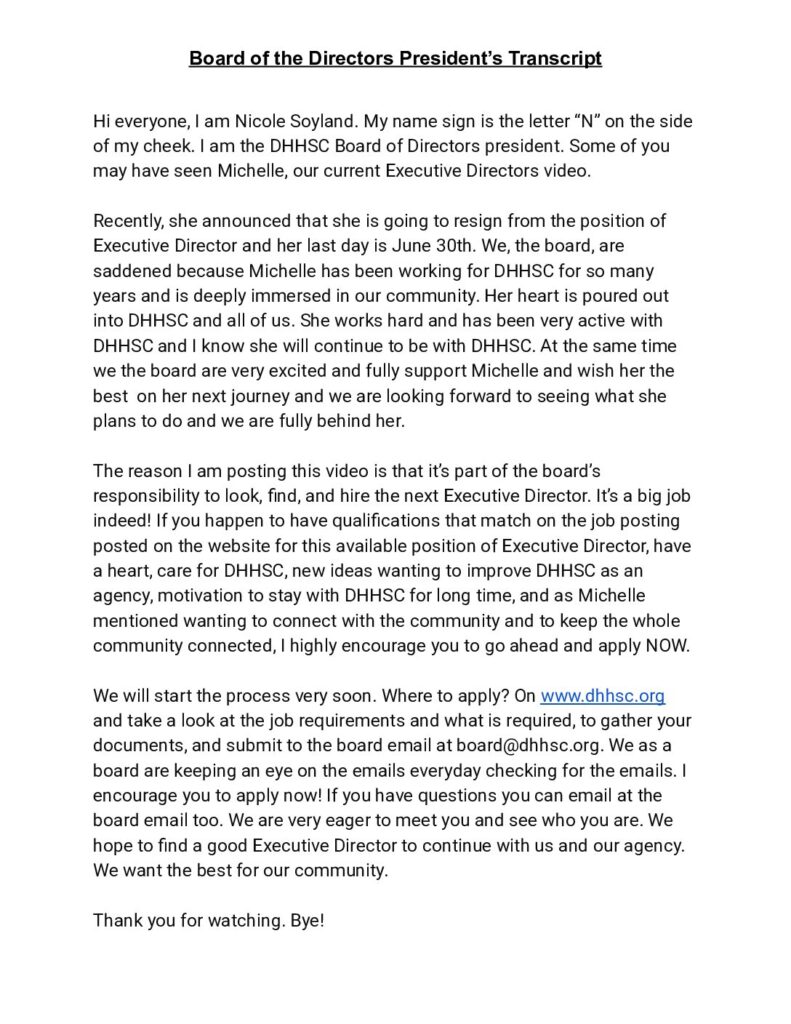 Board of the Directors President's Transcript

Hi everyone, I am Nicole Soyland. My name sign is the letter "N" on the side of my cheek. I am the DHHSC Board of Directors president. Some of you may have seen Michelle, our current Executive Directors video.

Recently, she announced that she is going to resign from the position of Executive Director and her last day is June 30th. We, the board, are saddened because Michelle has been working for DHHSC for so many years and is deeply immersed in our community. Her heart is poured out into DHHSC and all of us. She works hard and has been very active with DHHSC and I know she will continue to be with DHHSC. At the same time we the board are very excited and fully support Michelle and wish her the best on her next journey and we are looking forward to seeing what she plans to do and we are fully behind her.

The reason I am posting this video is that it's part of the board's responsibility to look, find, and hire the next Executive Director. It's a big job indeed! If you happen to have qualifications that match on the job posting posted on the website for this available position of Executive Director, have a heart, care for DHHSC, new ideas wanting to improve DHHSC as an agency, motivation to stay with DHHSC for long time, and as Michelle mentioned wanting to connect with the community and to keep the whole community connected, I highly encourage you to go ahead and apply NOW.

We will start the process very soon. Where to apply? On www.dhhsc.org and take a look at the job requirements and what is required, to gather your documents, and submit to the board email at board@dhhsc.org. We as a board are keeping an eye on the emails everyday checking for the emails. I encourage you to apply now! If you have questions you can email at the board email too. We are very eager to meet you and see who you are. We hope to find a good Executive Director to continue with us and our agency. We want the best for our community.

Thank you for watching. Bye!